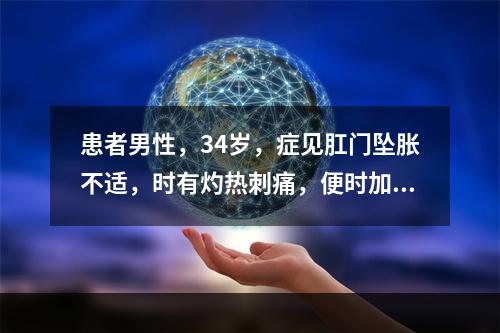 患者男性，34岁，症见肛门坠胀不适，时有灼热刺痛，便时加...